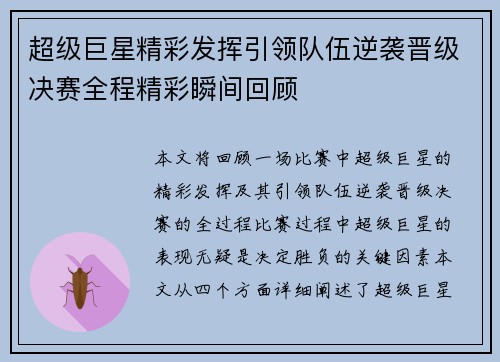 超级巨星精彩发挥引领队伍逆袭晋级决赛全程精彩瞬间回顾

本文将回顾一场比赛中超级巨星的精彩发挥及其引领队伍逆袭晋级决赛的全过程比赛过程中超级巨星的表现无疑是决定胜负的关键因素本文从四个方面详细阐述了超级巨星